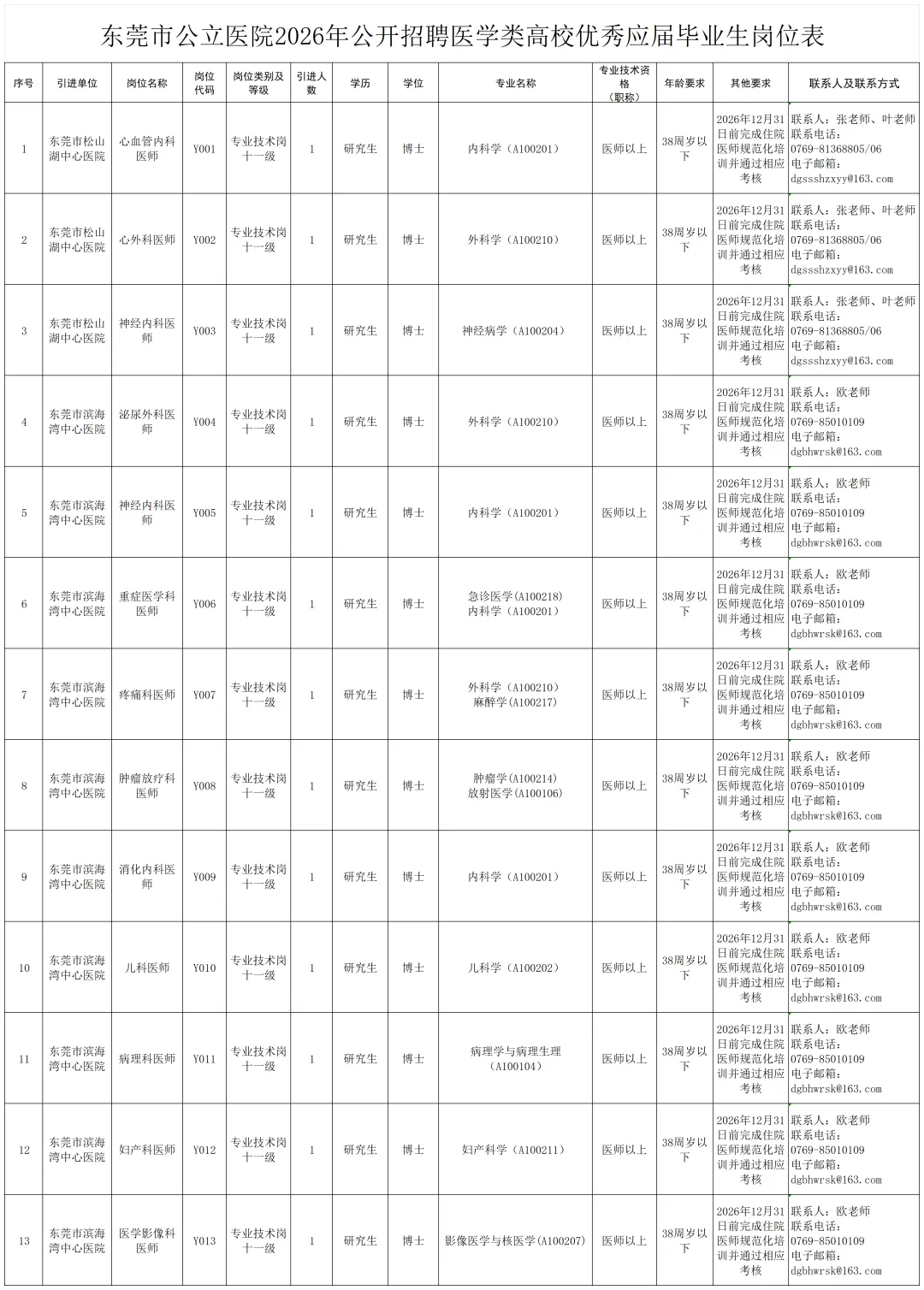 东莞市公立医院2026年公开招聘医学类高校优秀应届毕业生岗位表

| 序号 | 引进单位 | 岗位名称 | 岗位代码 | 岗位类别及等级 | 引进人数 | 学历 | 学位 | 专业名称 | 专业技术资格（职称） | 年龄要求 | 其他要求 | 联系人及联系方式 |
|---|---|---|---|---|---|---|---|---|---|---|---|---|
| 1 | 东莞市松山湖中心医院 | 心血管内科医师 | Y001 | 专业技术岗十一级 | 1 | 研究生 | 博士 | 内科学（A100201） | 医师以上 | 38周岁以下 | 2026年12月31日前完成住院医师规范化培训并通过相应考核 | 联系人：张老师、叶老师 联系电话：0769-81368805/06 电子邮箱：dgssshzxyy@163.com |
| 2 | 东莞市松山湖中心医院 | 心外科医师 | Y002 | 专业技术岗十一级 | 1 | 研究生 | 博士 | 外科学（A100210） | 医师以上 | 38周岁以下 | 2026年12月31日前完成住院医师规范化培训并通过相应考核 | 联系人：张老师、叶老师 联系电话：0769-81368805/06 电子邮箱：dgssshzxyy@163.com |
| 3 | 东莞市松山湖中心医院 | 神经内科医师 | Y003 | 专业技术岗十一级 | 1 | 研究生 | 博士 | 神经病学（A100204） | 医师以上 | 38周岁以下 | 2026年12月31日前完成住院医师规范化培训并通过相应考核 | 联系人：张老师、叶老师 联系电话：0769-81368805/06 电子邮箱：dgssshzxyy@163.com |
| 4 | 东莞市滨海湾中心医院 | 泌尿外科医师 | Y004 | 专业技术岗十一级 | 1 | 研究生 | 博士 | 外科学（A100210） | 医师以上 | 38周岁以下 | 2026年12月31日前完成住院医师规范化培训并通过相应考核 | 联系人：欧老师 联系电话：0769-85010109 电子邮箱：dgbhwrsk@163.com |
| 5 | 东莞市滨海湾中心医院 | 神经内科医师 | Y005 | 专业技术岗十一级 | 1 | 研究生 | 博士 | 内科学（A100201） | 医师以上 | 38周岁以下 | 2026年12月31日前完成住院医师规范化培训并通过相应考核 | 联系人：欧老师 联系电话：0769-85010109 电子邮箱：dgbhwrsk@163.com |
| 6 | 东莞市滨海湾中心医院 | 重症医学科医师 | Y006 | 专业技术岗十一级 | 1 | 研究生 | 博士 | 急诊医学（A100218） 内科学（A100201） | 医师以上 | 38周岁以下 | 2026年12月31日前完成住院医师规范化培训并通过相应考核 | 联系人：欧老师 联系电话：0769-85010109 电子邮箱：dgbhwrsk@163.com |
| 7 | 东莞市滨海湾中心医院 | 疼痛科医师 | Y007 | 专业技术岗十一级 | 1 | 研究生 | 博士 | 外科学（A100210） 麻醉学（A100217） | 医师以上 | 38周岁以下 | 2026年12月31日前完成住院医师规范化培训并通过相应考核 | 联系人：欧老师 联系电话：0769-85010109 电子邮箱：dgbhwrsk@163.com |
| 8 | 东莞市滨海湾中心医院 | 肿瘤放疗科医师 | Y008 | 专业技术岗十一级 | 1 | 研究生 | 博士 | 肿瘤学(A100214) 放射医学(A100106) | 医师以上 | 38周岁以下 | 2026年12月31日前完成住院医师规范化培训并通过相应考核 | 联系人：欧老师 联系电话：0769-85010109 电子邮箱：dgbhwrsk@163.com |
| 9 | 东莞市滨海湾中心医院 | 消化内科医师 | Y009 | 专业技术岗十一级 | 1 | 研究生 | 博士 | 内科学（A100201） | 医师以上 | 38周岁以下 | 2026年12月31日前完成住院医师规范化培训并通过相应考核 | 联系人：欧老师 联系电话：0769-85010109 电子邮箱：dgbhwrsk@163.com |
| 10 | 东莞市滨海湾中心医院 | 儿科医师 | Y010 | 专业技术岗十一级 | 1 | 研究生 | 博士 | 儿科学（A100202） | 医师以上 | 38周岁以下 | 2026年12月31日前完成住院医师规范化培训并通过相应考核 | 联系人：欧老师 联系电话：0769-85010109 电子邮箱：dgbhwrsk@163.com |
| 11 | 东莞市滨海湾中心医院 | 病理科医师 | Y011 | 专业技术岗十一级 | 1 | 研究生 | 博士 | 病理学与病理生理（A100104） | 医师以上 | 38周岁以下 | 2026年12月31日前完成住院医师规范化培训并通过相应考核 | 联系人：欧老师 联系电话：0769-85010109 电子邮箱：dgbhwrsk@163.com |
| 12 | 东莞市滨海湾中心医院 | 妇产科医师 | Y012 | 专业技术岗十一级 | 1 | 研究生 | 博士 | 妇产科学（A100211） | 医师以上 | 38周岁以下 | 2026年12月31日前完成住院医师规范化培训并通过相应考核 | 联系人：欧老师 联系电话：0769-85010109 电子邮箱：dgbhwrsk@163.com |
| 13 | 东莞市滨海湾中心医院 | 医学影像科医师 | Y013 | 专业技术岗十一级 | 1 | 研究生 | 博士 | 影像医学与核医学(A100207) | 医师以上 | 38周岁以下 | 2026年12月31日前完成住院医师规范化培训并通过相应考核 | 联系人：欧老师 联系电话：0769-85010109 电子邮箱：dgbhwrsk@163.com |